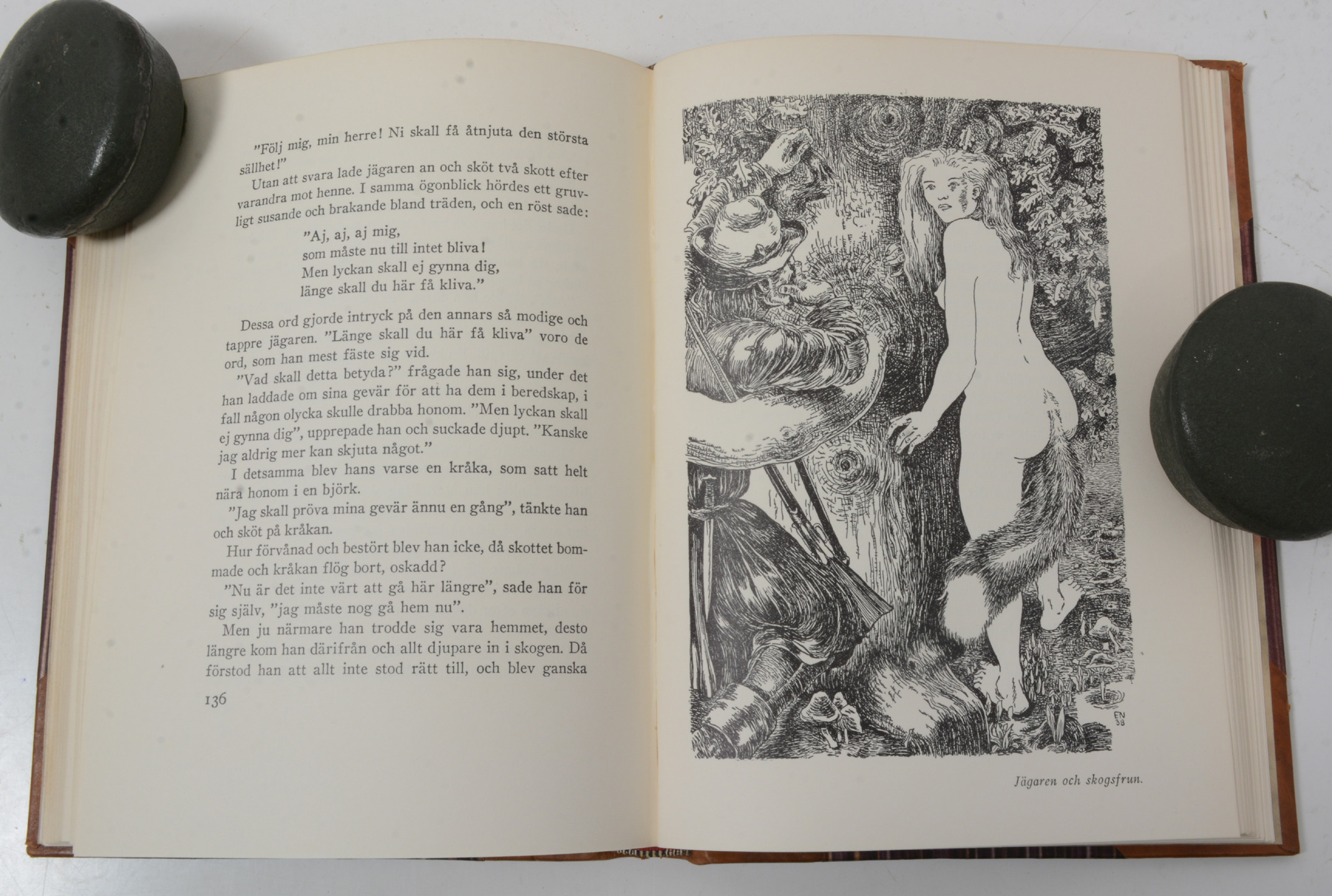 "Följ mig, min herre! Ni skall få åtnjuta den största sällhet!"

Utan att svara lade jägaren an och sköt två skott efter varandra mot henne. I samma ögonblick hördes ett gruvligt susande och brakande bland träden, och en röst sade:

"Aj, aj, aj mig,
som måste nu till intet bliva!
Men lyckan skall ej gynna dig,
länge skall du här få kliva."

Dessa ord gjorde intryck på den annars så modige och tappre jägaren. "Länge skall du här få kliva" voro de ord, som han mest fäste sig vid.

"Vad skall detta betyda?" frågade han sig, under det han laddade om sina gevär för att ha dem i beredskap, i fall någon olycka skulle drabba honom. "Men lyckan skall ej gynna dig", upprepade han och suckade djupt. "Kanske jag aldrig mer kan skjuta något."

I detsamma blev hans varse en kråka, som satt helt nära honom i en björk.

"Jag skall pröva mina gevär ännu en gång", tänkte han och sköt på kråkan.

Hur förvånad och bestört blev han icke, då skottet bommade och kråkan flög bort, oskadd?

"Nu är det inte värt att gå här längre", sade han för sig själv, "jag måste nog gå hem nu".

Men ju närmare han trodde sig vara hemmet, desto längre kom han därifrån och allt djupare in i skogen. Då förstod han att allt inte stod rätt till, och blev ganska

136

EN
38

Jägaren och skogsfrun.